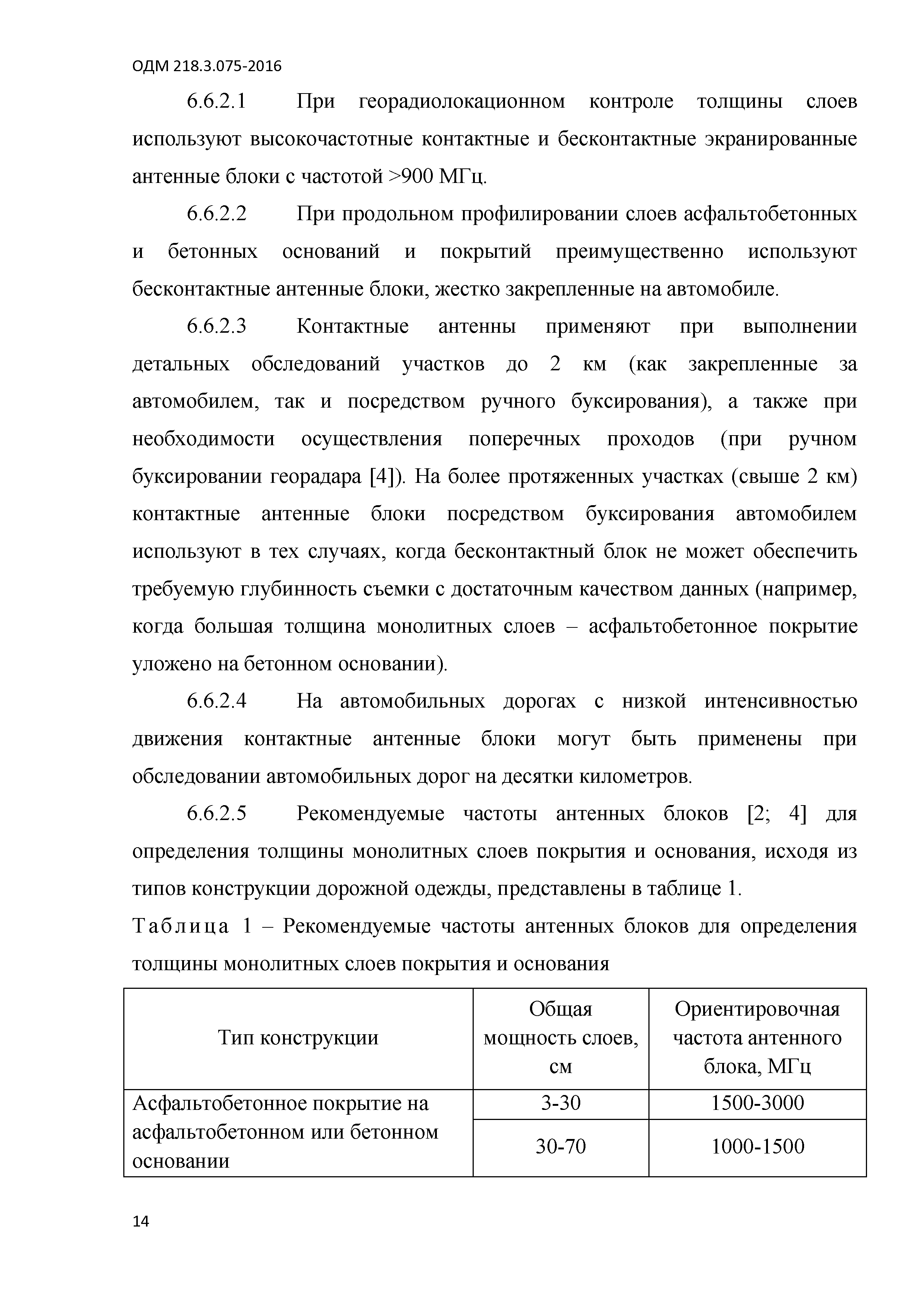 ОДМ 218.3.075-2016

6.6.2.1 При георадиолокационном контроле толщины слоев используют высокочастотные контактные и бесконтактные экранированные антенные блоки с частотой >900 МГц.

6.6.2.2 При продольном профилировании слоев асфальтобетонных и бетонных оснований и покрытий преимущественно используют бесконтактные антенные блоки, жестко закрепленные на автомобиле.

6.6.2.3 Контактные антенны применяют при выполнении детальных обследований участков до 2 км (как закрепленные за автомобилем, так и посредством ручного буксирования), а также при необходимости осуществления поперечных проходов (при ручном буксировании георадара [4]). На более протяженных участках (свыше 2 км) контактные антенные блоки посредством буксирования автомобилем используют в тех случаях, когда бесконтактный блок не может обеспечить требуемую глубинность съемки с достаточным качеством данных (например, когда большая толщина монолитных слоев – асфальтобетонное покрытие уложено на бетонном основании).

6.6.2.4 На автомобильных дорогах с низкой интенсивностью движения контактные антенные блоки могут быть применены при обследовании автомобильных дорог на десятки километров.

6.6.2.5 Рекомендуемые частоты антенных блоков [2; 4] для определения толщины монолитных слоев покрытия и основания, исходя из типов конструкции дорожной одежды, представлены в таблице 1.

Таблица 1 – Рекомендуемые частоты антенных блоков для определения толщины монолитных слоев покрытия и основания

| Тип конструкции | Общая мощность слоев, см | Ориентировочная частота антенного блока, МГц |
|---|---|---|
| Асфальтобетонное покрытие на асфальтобетонном или бетонном основании | 3-30 | 1500-3000 |
| | 30-70 | 1000-1500 |

14